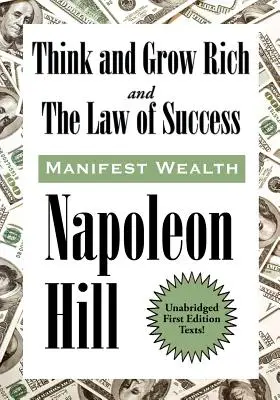 Think and Grow Rich
and
The Law of Success

MANIFEST WEALTH

Napoleon
Hill

Unabridged
First Edition
Texts!